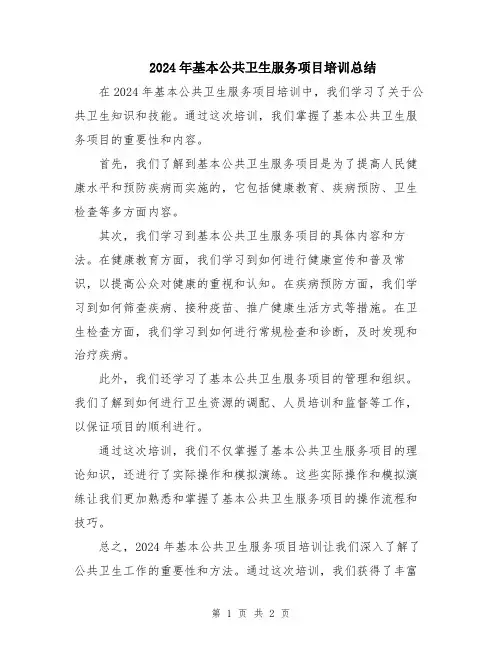 2024年基本公共卫生服务项目培训总结

在2024年基本公共卫生服务项目培训中，我们学习了关于公共卫生知识和技能。通过这次培训，我们掌握了基本公共卫生服务项目的重要性和内容。

首先，我们了解到基本公共卫生服务项目是为了提高人民健康水平和预防疾病而实施的，它包括健康教育、疾病预防、卫生检查等多方面内容。

其次，我们学习到基本公共卫生服务项目的具体内容和方法。在健康教育方面，我们学习到如何进行健康宣传和普及常识，以提高公众对健康的重视和认知。在疾病预防方面，我们学习到如何筛查疾病、接种疫苗、推广健康生活方式等措施。在卫生检查方面，我们学习到如何进行常规检查和诊断，及时发现和治疗疾病。

此外，我们还学习了基本公共卫生服务项目的管理和组织。我们了解到如何进行卫生资源的调配、人员培训和监督等工作，以保证项目的顺利进行。

通过这次培训，我们不仅掌握了基本公共卫生服务项目的理论知识，还进行了实际操作和模拟演练。这些实际操作和模拟演练让我们更加熟悉和掌握了基本公共卫生服务项目的操作流程和技巧。

总之，2024年基本公共卫生服务项目培训让我们深入了解了公共卫生工作的重要性和方法。通过这次培训，我们获得了丰富

第 1 页 共 2 页